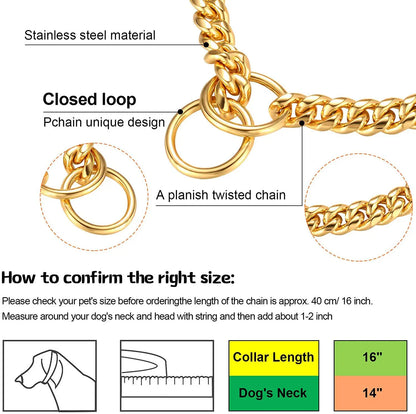 Stainless steel material

Closed loop

Pchain unique design

A planish twisted chain

How to confirm the right size:

Please check your pet's size before orderingthe length of the chain is approx. 40 cm/ 16 inch.

Measure around your dog's neck and head with string and then add about 1-2 inch

Collar Length

Dog's Neck

16"

14"